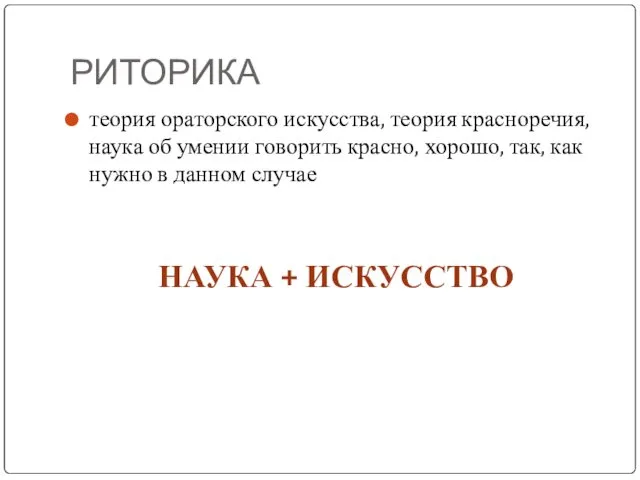 РИТОРИКА

теория ораторского искусства, теория красноречия, наука об умении говорить красно, хорошо, так, как нужно в данном случае

НАУКА + ИСКУССТВО